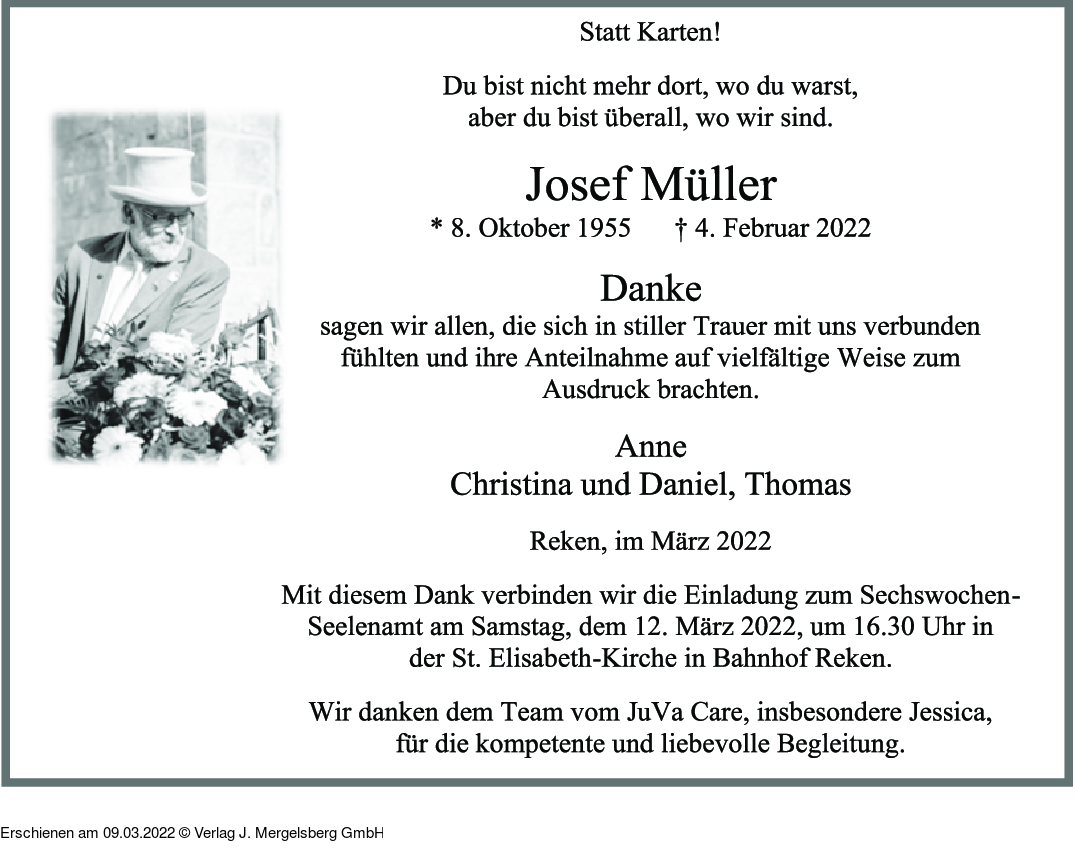 Statt Karten!

Du bist nicht mehr dort, wo du warst,
aber du bist überall, wo wir sind.

Josef Müller
* 8. Oktober 1955 † 4. Februar 2022

Danke
sagen wir allen, die sich in stiller Trauer mit uns verbunden fühlten und ihre Anteilnahme auf vielfältige Weise zum Ausdruck brachten.

Anne
Christina und Daniel, Thomas

Reken, im März 2022

Mit diesem Dank verbinden wir die Einladung zum Sechswochen-Seelenamt am Samstag, dem 12. März 2022, um 16.30 Uhr in der St. Elisabeth-Kirche in Bahnhof Reken.

Wir danken dem Team vom JuVa Care, insbesondere Jessica, für die kompetente und liebevolle Begleitung.

Erschienen am 09.03.2022 © Verlag J. Mergelsberg GmbH